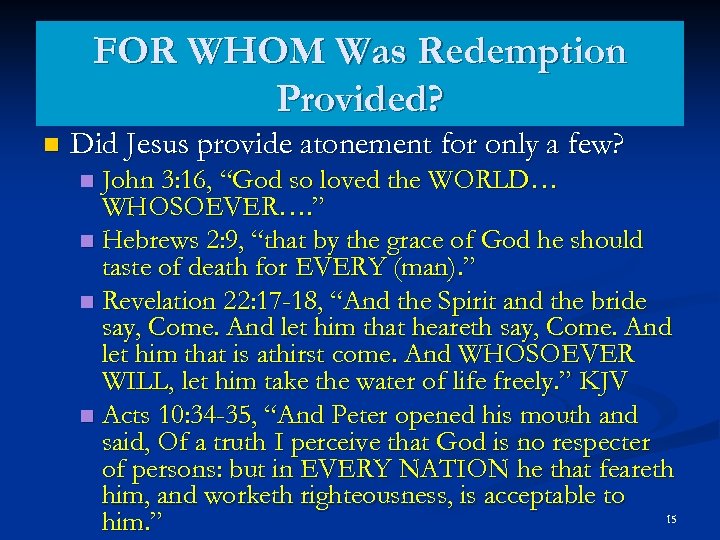 FOR WHOM Was Redemption Provided?

• Did Jesus provide atonement for only a few?

• John 3:16, "God so loved the WORLD… WHOSOEVER…."

• Hebrews 2:9, "that by the grace of God he should taste of death for EVERY (man)."

• Revelation 22:17-18, "And the Spirit and the bride say, Come. And let him that heareth say, Come. And let him that is athirst come. And WHOSOEVER WILL, let him take the water of life freely." KJV

• Acts 10:34-35, "And Peter opened his mouth and said, Of a truth I perceive that God is no respecter of persons: but in EVERY NATION he that feareth him, and worketh righteousness, is acceptable to him."

15